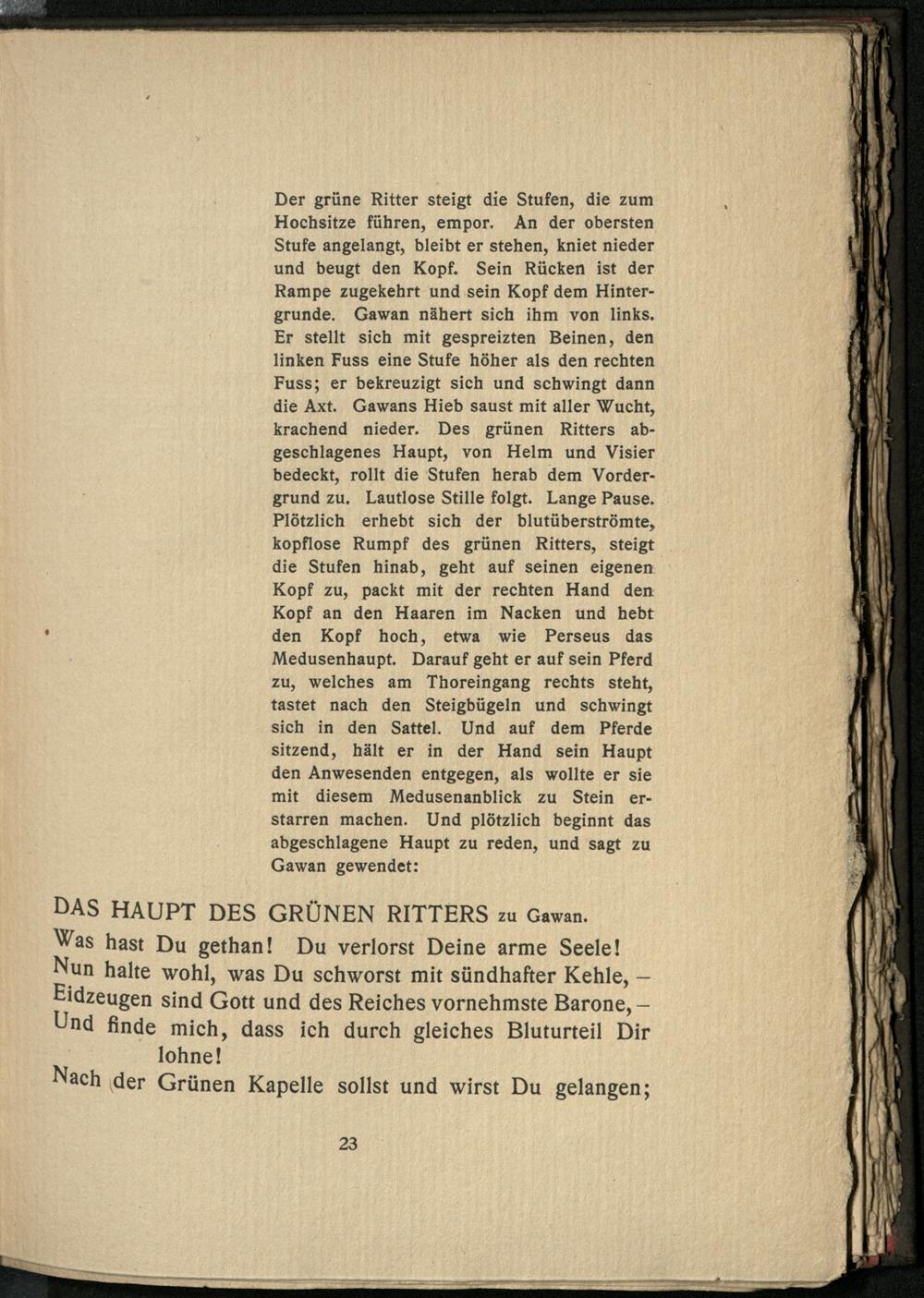 Der grüne Ritter steigt die Stufen, die zum Hochsitze führen, empor. An der obersten Stufe angelangt, bleibt er stehen, kniet nieder und beugt den Kopf. Sein Rücken ist der Rampe zugekehrt und sein Kopf dem Hintergrunde. Gawan nähert sich ihm von links. Er stellt sich mit gespreizten Beinen, den linken Fuss eine Stufe höher als den rechten Fuss; er bekreuzigt sich und schwingt dann die Axt. Gawans Hieb saust mit aller Wucht, krachend nieder. Des grünen Ritters abgeschlagenes Haupt, von Helm und Visier bedeckt, rollt die Stufen herab dem Vordergrund zu. Lautlose Stille folgt. Lange Pause. Plötzlich erhebt sich der blutüberströmte, kopflose Rumpf des grünen Ritters, steigt die Stufen hinab, geht auf seinen eigenen Kopf zu, packt mit der rechten Hand den Kopf an den Haaren im Nacken und hebt den Kopf hoch, etwa wie Perseus das Medusenhaupt. Darauf geht er auf sein Pferd zu, welches am Thoreingang rechts steht, tastet nach den Steigbügeln und schwingt sich in den Sattel. Und auf dem Pferde sitzend, hält er in der Hand sein Haupt den Anwesenden entgegen, als wollte er sie mit diesem Medusenanblick zu Stein erstarren machen. Und plötzlich beginnt das abgeschlagene Haupt zu reden, und sagt zu Gawan gewendet:

DAS HAUPT DES GRÜNEN RITTERS zu Gawan.
Was hast Du gethan! Du verlorst Deine arme Seele!
Nun halte wohl, was Du schworst mit sündhafter Kehle, –
Eidzeugen sind Gott und des Reiches vornehmste Barone, –
Und finde mich, dass ich durch gleiches Bluturteil Dir lohne!
Nach der Grünen Kapelle sollst und wirst Du gelangen;

23